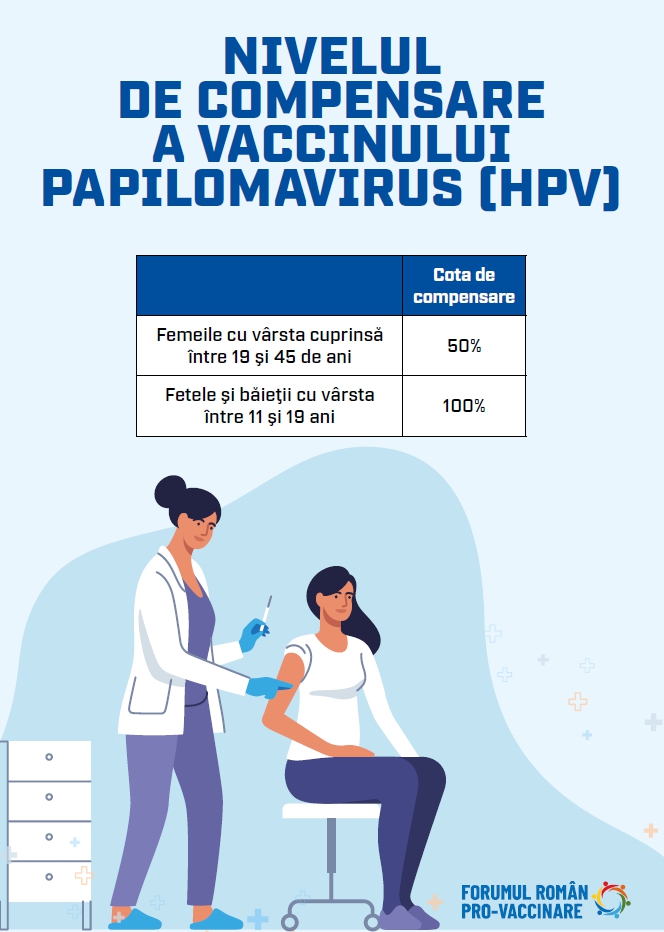 NIVELUL DE COMPENSARE A VACCINULUI PAPILOMAVIRUS (HPV)

| | Cota de compensare |
|---|---|
| Femeile cu vârsta cuprinsă între 19 și 45 de ani | 50% |
| Fetele și băieții cu vârsta între 11 și 19 ani | 100% |

FORUMUL ROMÂN PRO-VACCINARE